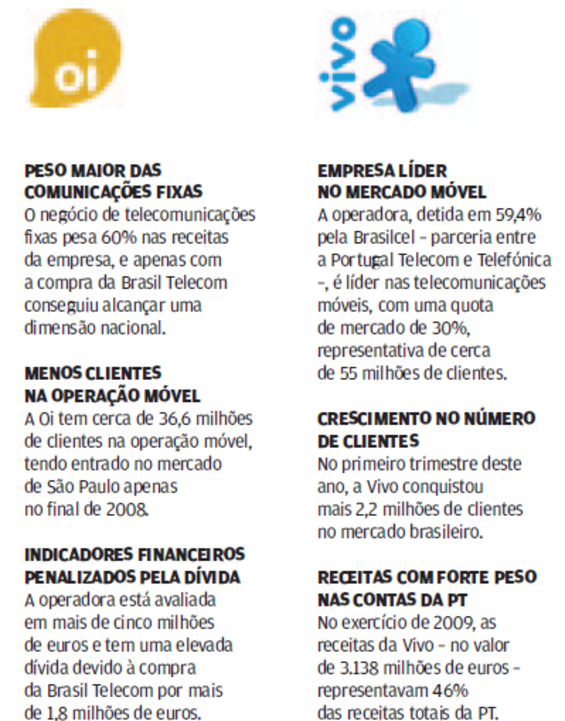 oi

PESO MAIOR DAS COMUNICAÇÕES FIXAS
O negócio de telecomunicações fixas pesa 60% nas receitas da empresa, e apenas com a compra da Brasil Telecom conseguiu alcançar uma dimensão nacional.

MENOS CLIENTES NA OPERAÇÃO MÓVEL
A Oi tem cerca de 36,6 milhões de clientes na operação móvel, tendo entrado no mercado de São Paulo apenas no final de 2008.

INDICADORES FINANCEIROS PENALIZADOS PELA DÍVIDA
A operadora está avaliada em mais de cinco milhões de euros e tem uma elevada dívida devido à compra da Brasil Telecom por mais de 1,8 milhões de euros.

vivo

EMPRESA LÍDER NO MERCADO MÓVEL
A operadora, detida em 59,4% pela Brasilcel – parceria entre a Portugal Telecom e Telefónica –, é líder nas telecomunicações móveis, com uma quota de mercado de 30%, representativa de cerca de 55 milhões de clientes.

CRESCIMENTO NO NÚMERO DE CLIENTES
No primeiro trimestre deste ano, a Vivo conquistou mais 2,2 milhões de clientes no mercado brasileiro.

RECEITAS COM FORTE PESO NAS CONTAS DA PT
No exercício de 2009, as receitas da Vivo – no valor de 3.138 milhões de euros – representavam 46% das receitas totais da PT.